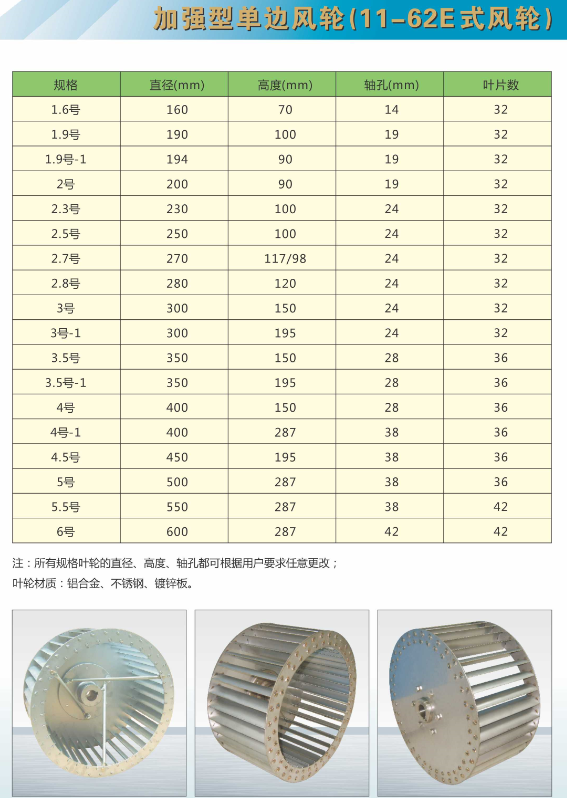 加强型单边风轮(11-62E式风轮)

| 规格 | 直径(mm) | 高度(mm) | 轴孔(mm) | 叶片数 |
|---|---|---|---|---|
| 1.6号 | 160 | 70 | 14 | 32 |
| 1.9号 | 190 | 100 | 19 | 32 |
| 1.9号-1 | 194 | 90 | 19 | 32 |
| 2号 | 200 | 90 | 19 | 32 |
| 2.3号 | 230 | 100 | 24 | 32 |
| 2.5号 | 250 | 100 | 24 | 32 |
| 2.7号 | 270 | 117/98 | 24 | 32 |
| 2.8号 | 280 | 120 | 24 | 32 |
| 3号 | 300 | 150 | 24 | 32 |
| 3号-1 | 300 | 195 | 24 | 32 |
| 3.5号 | 350 | 150 | 28 | 36 |
| 3.5号-1 | 350 | 195 | 28 | 36 |
| 4号 | 400 | 150 | 28 | 36 |
| 4号-1 | 400 | 287 | 38 | 36 |
| 4.5号 | 450 | 195 | 38 | 36 |
| 5号 | 500 | 287 | 38 | 36 |
| 5.5号 | 550 | 287 | 38 | 42 |
| 6号 | 600 | 287 | 42 | 42 |

注：所有规格叶轮的直径、高度、轴孔都可根据用户要求任意更改；
叶轮材质：铝合金、不锈钢、镀锌板。